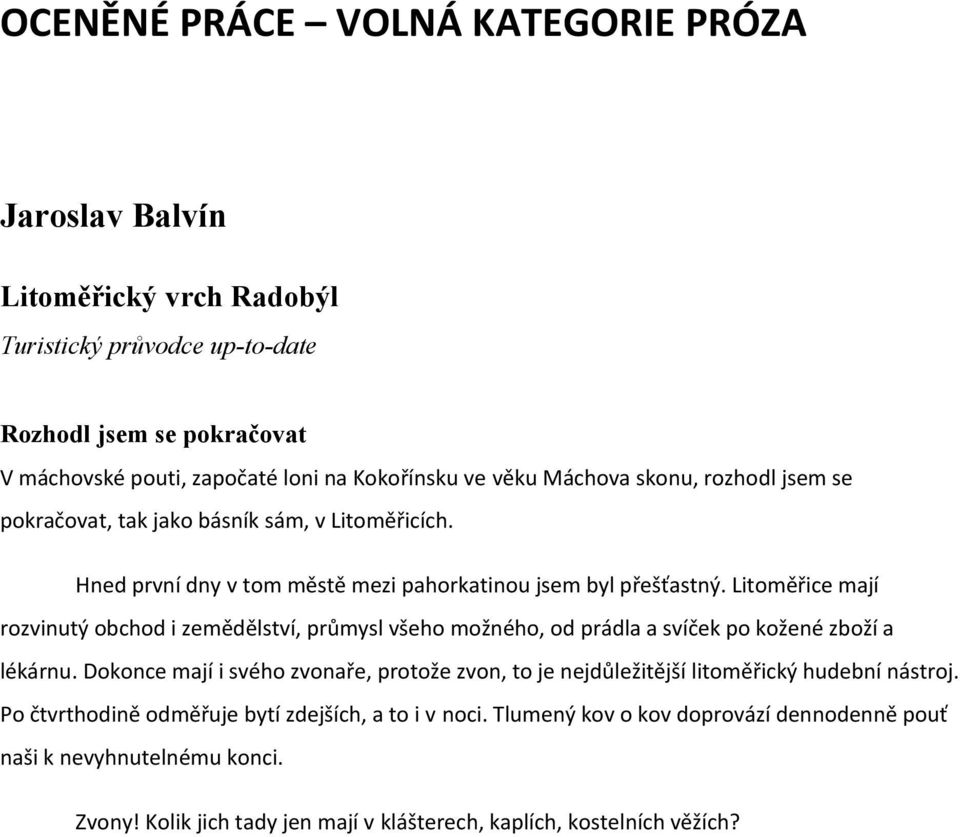 OCENĚNÉ PRÁCE – VOLNÁ KATEGORIE PRÓZA

Jaroslav Balvín

Litoměřický vrch Radobýl

Turistický průvodce up-to-date

Rozhodl jsem se pokračovat

V máchovské pouti, započaté loni na Kokořínsku ve věku Máchova skonu, rozhodl jsem se pokračovat, tak jako básník sám, v Litoměřicích.

Hned první dny v tom městě mezi pahorkatinou jsem byl přešťastný. Litoměřice mají rozvinutý obchod i zemědělství, průmysl všeho možného, od prádla a svíček po kožené zboží a lékárnu. Dokonce mají i svého zvonaře, protože zvon, to je nejdůležitější litoměřický hudební nástroj. Po čtvrthodině odměřuje bytí zdejších, a to i v noci. Tlumený kov o kov doprovází dennodenně pouť naši k nevyhnutelnému konci.

Zvony! Kolik jich tady jen mají v klášterech, kaplích, kostelních věžích?